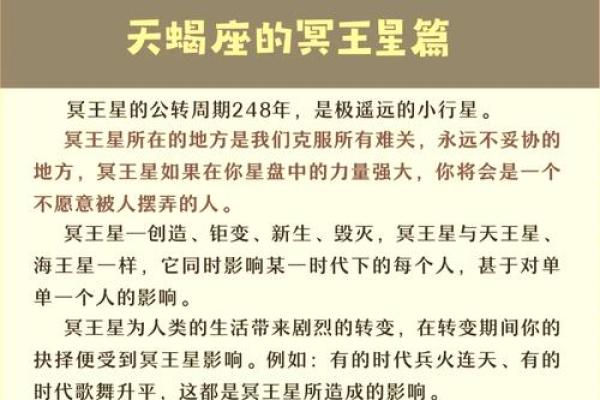 天蝎座的冥王星篇

冥王星的公转周期248年，是极遥远的小行星。

冥王星所在的地方是我们克服所有难关，永远不妥协的地方，冥王星如果在你星盘中的力量强大，你将会是一个不愿意被人摆弄的人。

冥王星—创造、钜变、新生、毁灭，冥王星与天王星、海王星一样，它同时影响某一时代下的每个人，甚于对单单一个人的影响。

冥王星为人类的生活带来剧烈的转变，在转变期间你的抉择便受到冥王星影响。例如：有的时代兵火连天、有的时代歌舞升平，这都是冥王星所造成的影响。